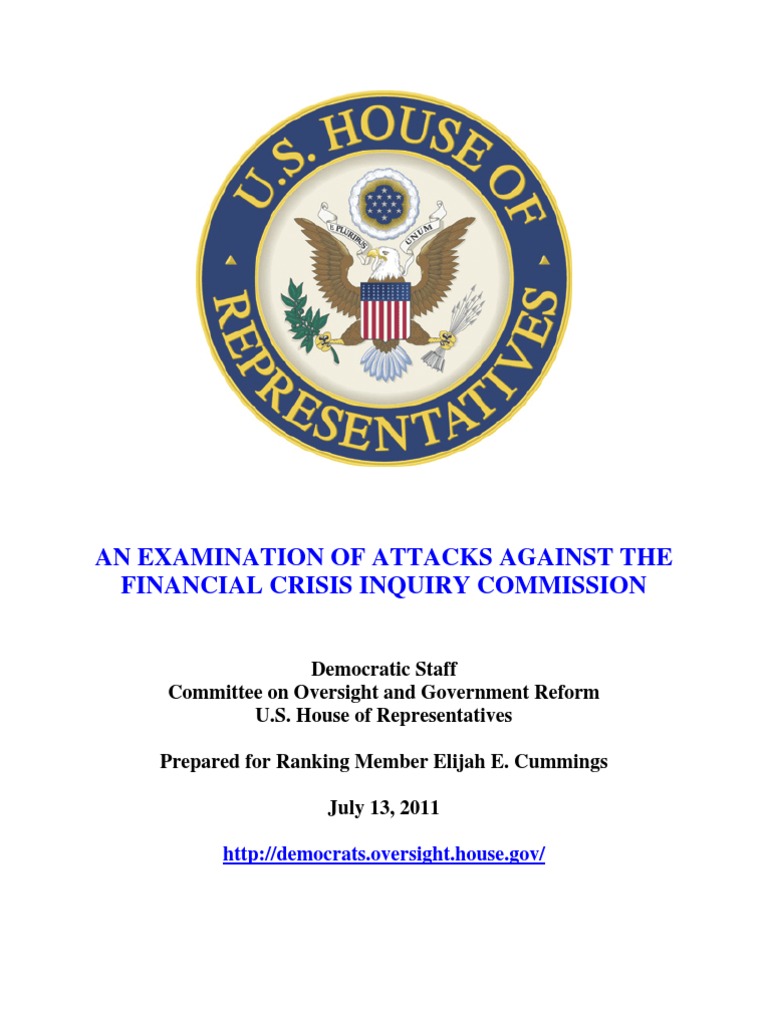 U.S. HOUSE OF REPRESENTATIVES

E PLURIBUS UNUM

AN EXAMINATION OF ATTACKS AGAINST THE FINANCIAL CRISIS INQUIRY COMMISSION

Democratic Staff
Committee on Oversight and Government Reform
U.S. House of Representatives

Prepared for Ranking Member Elijah E. Cummings

July 13, 2011

http://democrats.oversight.house.gov/